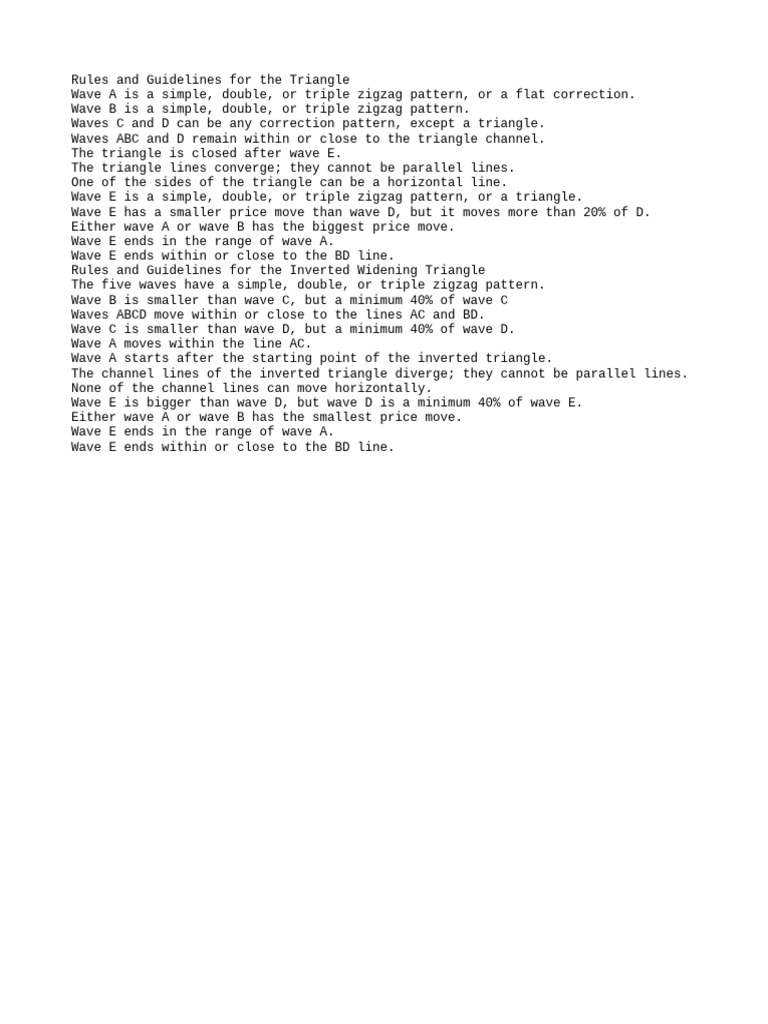 Rules and Guidelines for the Triangle
Wave A is a simple, double, or triple zigzag pattern, or a flat correction.
Wave B is a simple, double, or triple zigzag pattern.
Waves C and D can be any correction pattern, except a triangle.
Waves ABC and D remain within or close to the triangle channel.
The triangle is closed after wave E.
The triangle lines converge; they cannot be parallel lines.
One of the sides of the triangle can be a horizontal line.
Wave E is a simple, double, or triple zigzag pattern, or a triangle.
Wave E has a smaller price move than wave D, but it moves more than 20% of D.
Either wave A or wave B has the biggest price move.
Wave E ends in the range of wave A.
Wave E ends within or close to the BD line.
Rules and Guidelines for the Inverted Widening Triangle
The five waves have a simple, double, or triple zigzag pattern.
Wave B is smaller than wave C, but a minimum 40% of wave C
Waves ABCD move within or close to the lines AC and BD.
Wave C is smaller than wave D, but a minimum 40% of wave D.
Wave A moves within the line AC.
Wave A starts after the starting point of the inverted triangle.
The channel lines of the inverted triangle diverge; they cannot be parallel lines.
None of the channel lines can move horizontally.
Wave E is bigger than wave D, but wave D is a minimum 40% of wave E.
Either wave A or wave B has the smallest price move.
Wave E ends in the range of wave A.
Wave E ends within or close to the BD line.